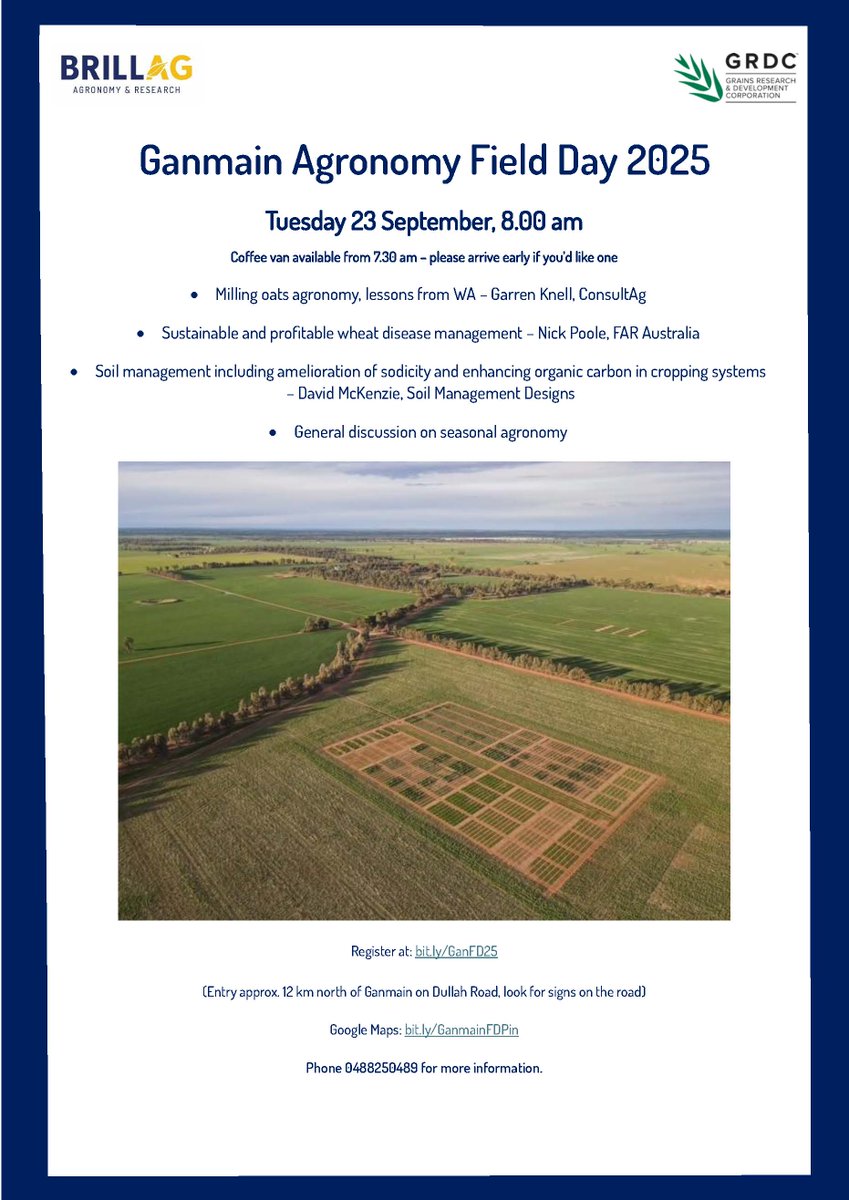 BRILLAG
AGRONOMY & RESEARCH

GRDC
GRAINS RESEARCH & DEVELOPMENT CORPORATION

Ganmain Agronomy Field Day 2025

Tuesday 23 September, 8.00 am

Coffee van available from 7.30 am – please arrive early if you'd like one

• Milling oats agronomy, lessons from WA – Garren Knell, ConsultAg

• Sustainable and profitable wheat disease management – Nick Poole, FAR Australia

• Soil management including amelioration of sodicity and enhancing organic carbon in cropping systems – David McKenzie, Soil Management Designs

• General discussion on seasonal agronomy

Register at: bit.ly/GanFD25

(Entry approx. 12 km north of Ganmain on Dullah Road, look for signs on the road)

Google Maps: bit.ly/GanmainFDPin

Phone 0488250489 for more information.